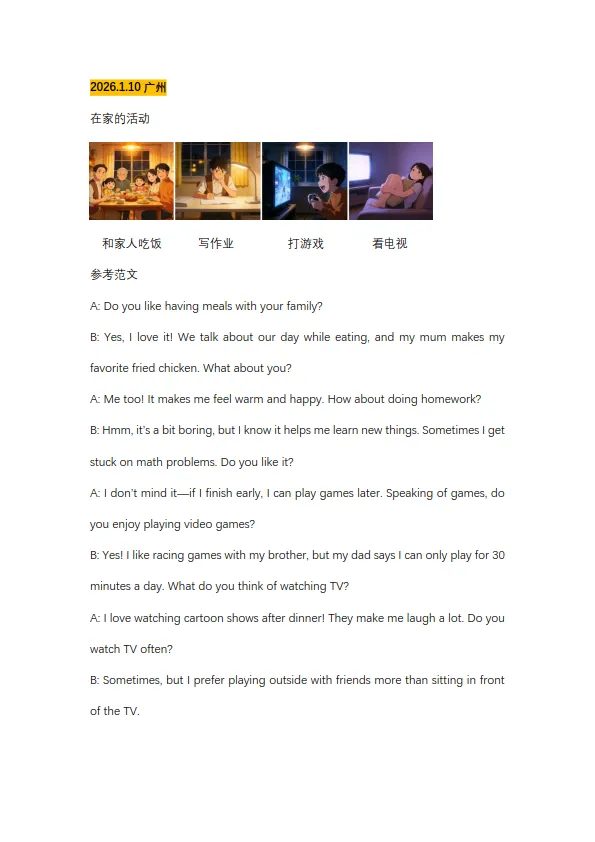 2026.1.10 广州

在家的活动

和家人吃饭　写作业　打游戏　看电视

参考范文

A: Do you like having meals with your family?

B: Yes, I love it! We talk about our day while eating, and my mum makes my favorite fried chicken. What about you?

A: Me too! It makes me feel warm and happy. How about doing homework?

B: Hmm, it's a bit boring, but I know it helps me learn new things. Sometimes I get stuck on math problems. Do you like it?

A: I don't mind it—if I finish early, I can play games later. Speaking of games, do you enjoy playing video games?

B: Yes! I like racing games with my brother, but my dad says I can only play for 30 minutes a day. What do you think of watching TV?

A: I love watching cartoon shows after dinner! They make me laugh a lot. Do you watch TV often?

B: Sometimes, but I prefer playing outside with friends more than sitting in front of the TV.